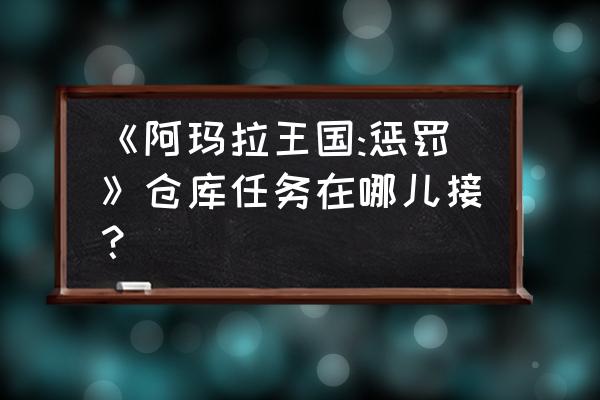 《阿玛拉王国:惩罚》仓库任务在哪儿接？